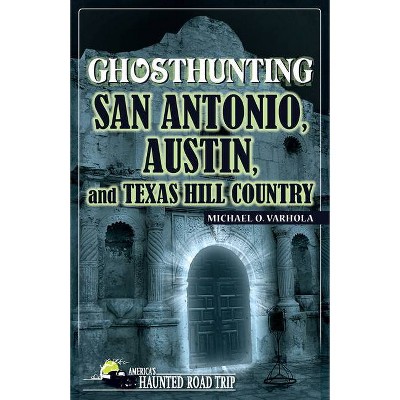 GHOSTHUNTING
SAN ANTONIO, AUSTIN, and TEXAS HILL COUNTRY

MICHAEL O. VARHOLA

AMERICA'S HAUNTED ROAD TRIP